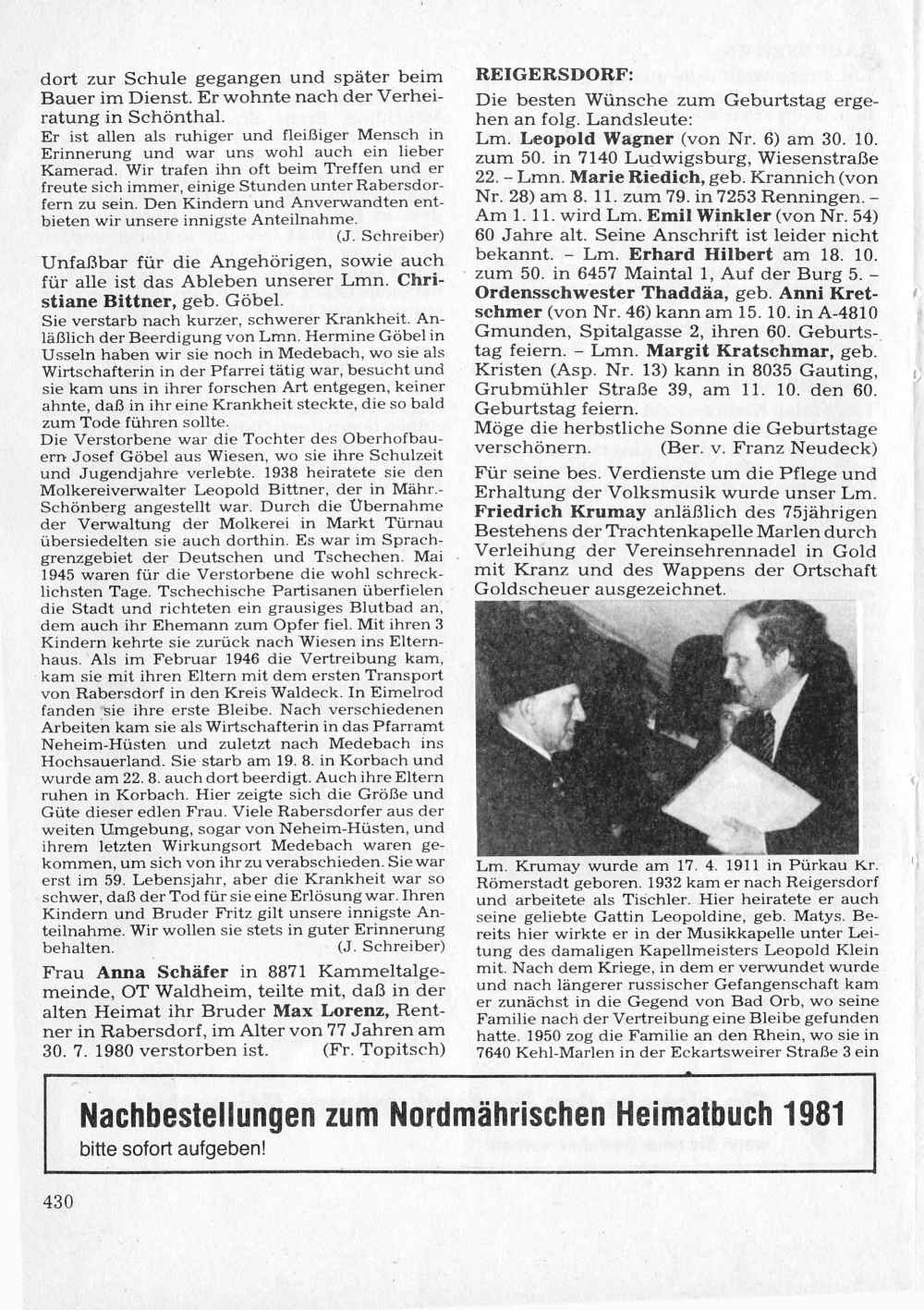 dort zur Schule gegangen und später beim Bauer im Dienst. Er wohnte nach der Verheiratung in Schönthal.
Er ist allen als ruhiger und fleißiger Mensch in Erinnerung und war uns wohl auch ein lieber Kamerad. Wir trafen ihn oft beim Treffen und er freute sich immer, einige Stunden unter Rabersdorfern zu sein. Den Kindern und Anverwandten entbieten wir unsere innigste Anteilnahme.
(J. Schreiber)

Unfaßbar für die Angehörigen, sowie auch für alle ist das Ableben unserer Lmn. Christiane Bittner, geb. Göbel.
Sie verstarb nach kurzer, schwerer Krankheit. Anläßlich der Beerdigung von Lmn. Hermine Göbel in Usseln haben wir sie noch in Medebach, wo sie als Wirtschafterin in der Pfarrei tätig war, besucht und sie kam uns in ihrer forschen Art entgegen, keiner ahnte, daß in ihr eine Krankheit steckte, die so bald zum Tode führen sollte.
Die Verstorbene war die Tochter des Oberhofbauern Josef Göbel aus Wiesen, wo sie ihre Schulzeit und Jugendjahre verlebte. 1938 heiratete sie den Molkereiverwalter Leopold Bittner, der in Mähr.-Schönberg angestellt war. Durch die Übernahme der Verwaltung der Molkerei in Markt Türnau übersiedelten sie auch dorthin. Es war im Sprachgrenzgebiet der Deutschen und Tschechen. Mai 1945 waren für die Verstorbene die wohl schrecklichsten Tage. Tschechische Partisanen überfielen die Stadt und richteten ein grausiges Blutbad an, dem auch ihr Ehemann zum Opfer fiel. Mit ihren 3 Kindern kehrte sie zurück nach Wiesen ins Elternhaus. Als im Februar 1946 die Vertreibung kam, kam sie mit ihren Eltern mit dem ersten Transport von Rabersdorf in den Kreis Waldeck. In Eimelrod fanden sie ihre erste Bleibe. Nach verschiedenen Arbeiten kam sie als Wirtschafterin in das Pfarramt Neheim-Hüsten und zuletzt nach Medebach ins Hochsauerland. Sie starb am 19. 8. in Korbach und wurde am 22. 8. auch dort beerdigt. Auch ihre Eltern ruhen in Korbach. Hier zeigte sich die Größe und Güte dieser edlen Frau. Viele Rabersdorfer aus der weiten Umgebung, sogar von Neheim-Hüsten, und ihrem letzten Wirkungsort Medebach waren gekommen, um sich von ihr zu verabschieden. Sie war erst im 59. Lebensjahr, aber die Krankheit war so schwer, daß der Tod für sie eine Erlösung war. Ihren Kindern und Bruder Fritz gilt unsere innigste Anteilnahme. Wir wollen sie stets in guter Erinnerung behalten.
(J. Schreiber)

Frau Anna Schäfer in 8871 Kammeltalgemeinde, OT Waldheim, teilte mit, daß in der alten Heimat ihr Bruder Max Lorenz, Rentner in Rabersdorf, im Alter von 77 Jahren am 30. 7. 1980 verstorben ist. (Fr. Topitsch)

REIGERSDORF:
Die besten Wünsche zum Geburtstag ergehen an folg. Landsleute:
Lm. Leopold Wagner (von Nr. 6) am 30. 10. zum 50. in 7140 Ludwigsburg, Wiesenstraße 22. – Lmn. Marie Riedich, geb. Krannich (von Nr. 28) am 8. 11. zum 79. in 7253 Renningen. – Am 1. 11. wird Lm. Emil Winkler (von Nr. 54) 60 Jahre alt. Seine Anschrift ist leider nicht bekannt. – Lm. Erhard Hilbert am 18. 10. zum 50. in 6457 Maintal 1, Auf der Burg 5. – Ordensschwester Thaddäa, geb. Anni Kretschmer (von Nr. 46) kann am 15. 10. in A-4810 Gmunden, Spitalgasse 2, ihren 60. Geburtstag feiern. – Lmn. Margit Kratschmar, geb. Kristen (Asp. Nr. 13) kann in 8035 Gauting, Grubmühler Straße 39, am 11. 10. den 60. Geburtstag feiern.
Möge die herbstliche Sonne die Geburtstage verschönern. (Ber. v. Franz Neudeck)

Für seine bes. Verdienste um die Pflege und Erhaltung der Volksmusik wurde unser Lm. Friedrich Krumay anläßlich des 75jährigen Bestehens der Trachtenkapelle Marlen durch Verleihung der Vereinsehrennadel in Gold mit Kranz und des Wappens der Ortschaft Goldscheuer ausgezeichnet.

Lm. Krumay wurde am 17. 4. 1911 in Pürkau Kr. Römerstadt geboren. 1932 kam er nach Reigersdorf und arbeitete als Tischler. Hier heiratete er auch seine geliebte Gattin Leopoldine, geb. Matys. Bereits hier wirkte er in der Musikkapelle unter Leitung des damaligen Kapellmeisters Leopold Klein mit. Nach dem Kriege, in dem er verwundet wurde und nach längerer russischer Gefangenschaft kam er zunächst in die Gegend von Bad Orb, wo seine Familie nach der Vertreibung eine Bleibe gefunden hatte. 1950 zog die Familie an den Rhein, wo sie in 7640 Kehl-Marlen in der Eckartsweirer Straße 3 ein

Nachbestellungen zum Nordmährischen Heimatbuch 1981
bitte sofort aufgeben!

430